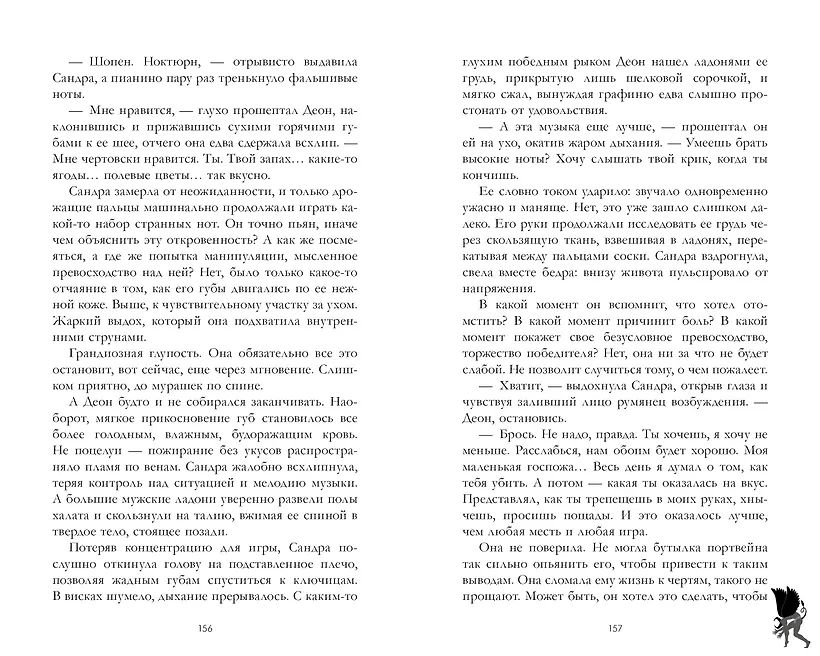 — Шопен. Ноктюрн, — отрывисто выдавила Сандра, а пианино пару раз тренькнуло фальшивые ноты.

— Мне нравится, — глухо прошептал Деон, наклонившись и прижавшись сухими горячими губами к ее шее, отчего она едва сдержала всхлип. — Мне чертовски нравится. Ты. Твой запах… какие-то ягоды… полевые цветы… так вкусно.

Сандра замерла от неожиданности, и только дрожащие пальцы машинально продолжали играть какой-то набор странных нот. Он точно пьян, иначе чем объяснить эту откровенность? А как же посмеяться, а где же попытка манипуляции, мысленное превосходство над ней? Нет, было только какое-то отчаяние в том, как его губы двигались по ее нежной коже. Выше, к чувствительному участку за ухом. Жаркий выдох, который она подхватила внутренними струнами.

Грандиозная глупость. Она обязательно все это остановит, вот сейчас, еще через мгновение. Слишком приятно, до мурашек по спине.

А Деон будто и не собирался заканчивать. Наоборот, мягкое прикосновение губ становилось все более голодным, влажным, будоражащим кровь. Не поцелуи — пожирание без укусов распространяло пламя по венам. Сандра жалобно всхлипнула, теряя контроль над ситуацией и мелодию музыки. А большие мужские ладони уверенно развели полы халата и скользнули на талию, вжимая ее спиной в твердое тело, стоящее позади.

Потеряв концентрацию для игры, Сандра послушно откинула голову на подставленное плечо, позволяя жадным губам спуститься к ключицам. В висках шумело, дыхание прерывалось. С каким-то

156

глухим победным рыком Деон нашел ладонями ее грудь, прикрытую лишь шелковой сорочкой, и мягко сжал, вынуждая графиню едва слышно простонать от удовольствия.

— А эта музыка еще лучше, — прошептал он ей на ухо, окатив жаром дыхания. — Умеешь брать высокие ноты? Хочу слышать твой крик, когда ты кончишь.

Ее словно током ударило: звучало одновременно ужасно и маняще. Нет, это уже зашло слишком далеко. Его руки продолжали исследовать ее грудь через скользящую ткань, взвешивая в ладонях, перекатывая между пальцами соски. Сандра вздрогнула, свела вместе бедра: внизу живота пульсировало от напряжения.

В какой момент он вспомнит, что хотел отомстить? В какой момент причинит боль? В какой момент покажет свое безусловное превосходство, торжество победителя? Нет, она ни за что не будет слабой. Не позволит случиться тому, о чем пожалеет.

— Хватит, — выдохнула Сандра, открыв глаза и чувствуя заливший лицо румянец возбуждения. — Деон, остановись.

— Брось. Не надо, правда. Ты хочешь, я хочу не меньше. Расслабься, нам обоим будет хорошо. Моя маленькая госпожа… Весь день я думал о том, как тебя убить. А потом — какая ты оказалась на вкус. Представлял, как ты трепещешь в моих руках, хнычешь, просишь пощады. И это оказалось лучше, чем любая месть и любая игра.

Она не поверила. Не могла бутылка портвейна так сильно опьянить его, чтобы привести к таким выводам. Она сломала ему жизнь к чертям, такого не прощают. Может быть, он хотел это сделать, чтобы

157